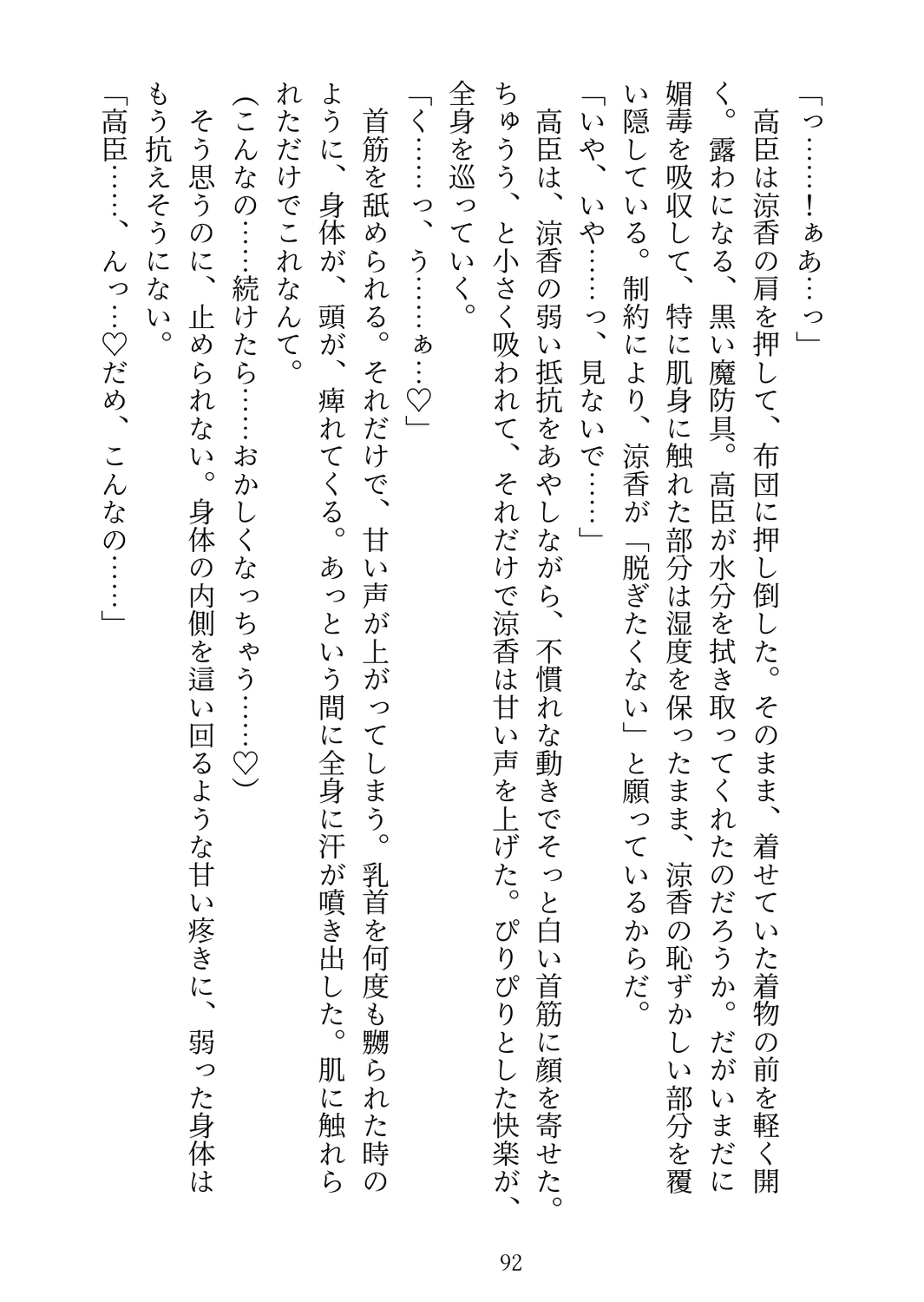 「っ……！ぁあ…っ」

高臣は涼香の肩を押して、布団に押し倒した。そのまま、着せていた着物の前を軽く開く。露わになる、黒い魔防具。高臣が水分を拭き取ってくれたのだろうか。だがいまだに媚毒を吸収して、特に肌身に触れた部分は湿度を保ったまま、涼香の恥ずかしい部分を覆い隠している。制約により、涼香が「脱ぎたくない」と願っているからだ。

「いや、いや……っ、見ないで……」

高臣は、涼香の弱い抵抗をあやしながら、不慣れな動きでそっと白い首筋に顔を寄せた。ちゅうう、と小さく吸われて、それだけで涼香は甘い声を上げた。ぴりぴりとした快楽が、全身を巡っていく。

「く……っ、う……ぁ…♡」

首筋を舐められる。それだけで、甘い声が上がってしまう。乳首を何度も嬲られた時のように、身体が、頭が、痺れてくる。あっという間に全身に汗が噴き出した。肌に触れられただけでこれなんて。

（こんなの……続けたら……おかしくなっちゃう……♡）

そう思うのに、止められない。身体の内側を這い回るような甘い疼きに、弱った身体はもう抗えそうにない。

「高臣……、んっ…♡だめ、こんなの……」

92